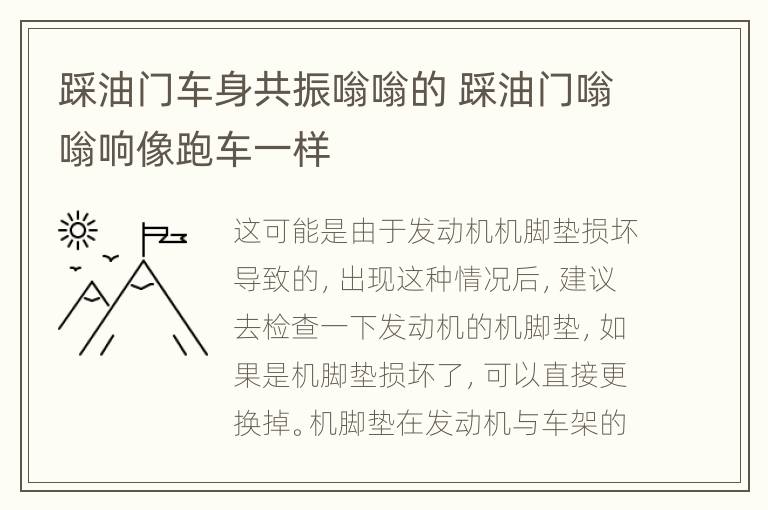 踩油门车身共振嗡嗡的 踩油门嗡嗡响像跑车一样

这可能是由于发动机机脚垫损坏导致的, 出现这种情况后, 建议去检查一下发动机的机脚垫, 如果是机脚垫损坏了, 可以直接更换掉。机脚垫在发动机与车架的